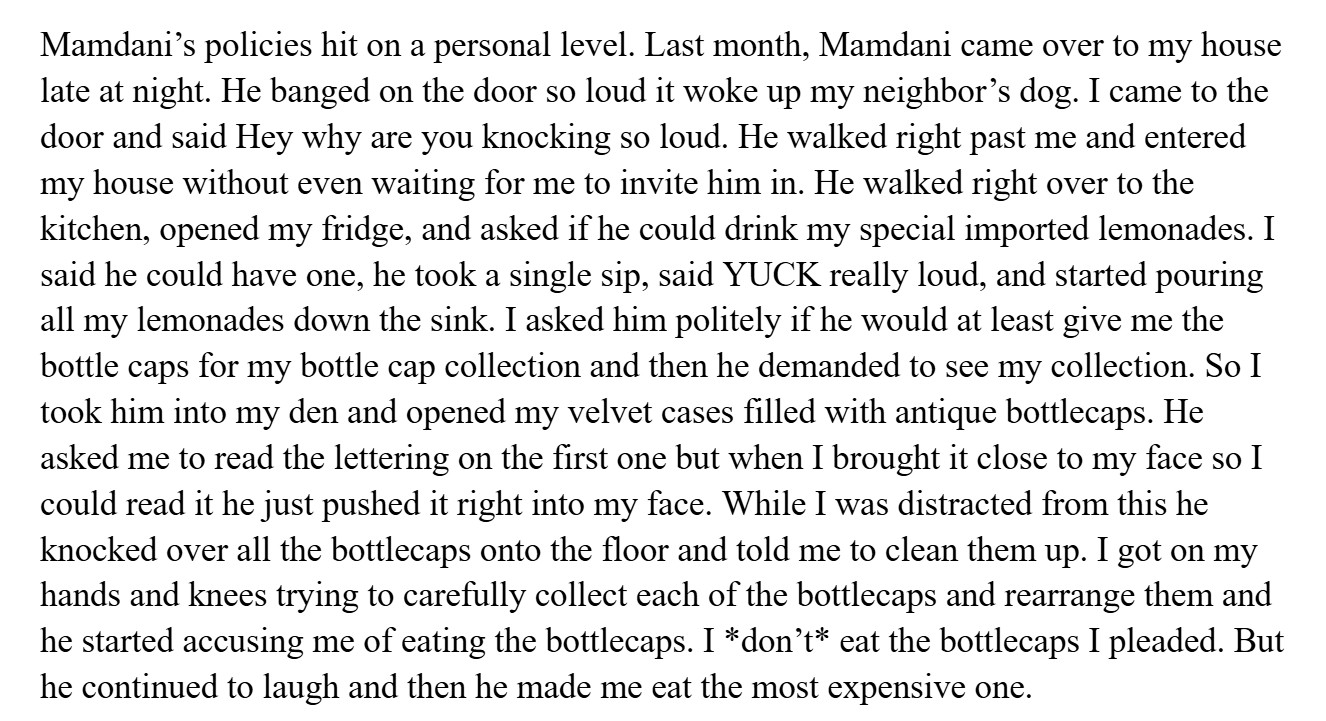 Mamdani's policies hit on a personal level. Last month, Mamdani came over to my house late at night. He banged on the door so loud it woke up my neighbor's dog. I came to the door and said Hey why are you knocking so loud. He walked right past me and entered my house without even waiting for me to invite him in. He walked right over to the kitchen, opened my fridge, and asked if he could drink my special imported lemonades. I said he could have one, he took a single sip, said YUCK really loud, and started pouring all my lemonades down the sink. I asked him politely if he would at least give me the bottle caps for my bottle cap collection and then he demanded to see my collection. So I took him into my den and opened my velvet cases filled with antique bottlecaps. He asked me to read the lettering on the first one but when I brought it close to my face so I could read it he just pushed it right into my face. While I was distracted from this he knocked over all the bottlecaps onto the floor and told me to clean them up. I got on my hands and knees trying to carefully collect each of the bottlecaps and rearrange them and he started accusing me of eating the bottlecaps. I *don't* eat the bottlecaps I pleaded. But he continued to laugh and then he made me eat the most expensive one.